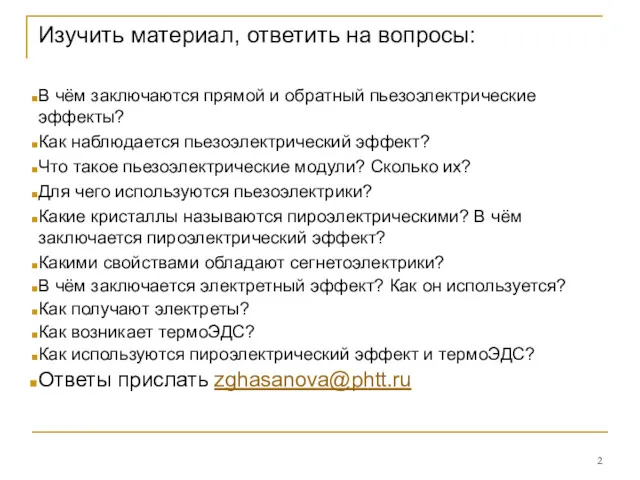 Изучить материал, ответить на вопросы:

В чём заключаются прямой и обратный пьезоэлектрические эффекты?

Как наблюдается пьезоэлектрический эффект?

Что такое пьезоэлектрические модули? Сколько их?

Для чего используются пьезоэлектрики?

Какие кристаллы называются пироэлектрическими? В чём заключается пироэлектрический эффект?

Какими свойствами обладают сегнетоэлектрики?

В чём заключается электретный эффект? Как он используется?

Как получают электреты?

Как возникает термоЭДС?

Как используются пироэлектрический эффект и термоЭДС?

Ответы прислать zghasanova@phtt.ru

2